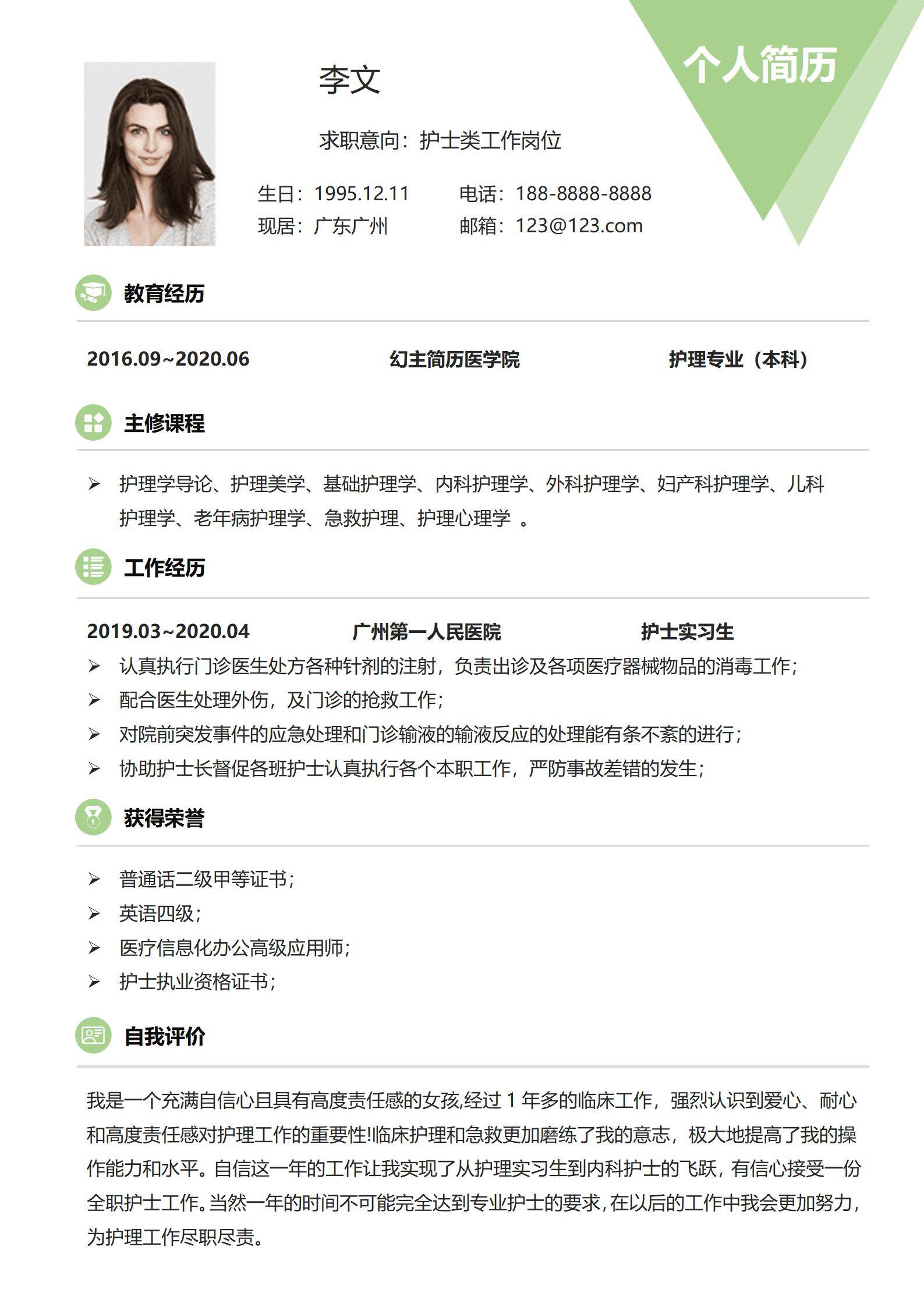 个人简历

李文

求职意向：护士类工作岗位

生日：1995.12.11　　电话：188-8888-8888
现居：广东广州　　邮箱：123@123.com

教育经历

2016.09~2020.06　　幻主简历医学院　　护理专业（本科）

主修课程

➢ 护理学导论、护理美学、基础护理学、内科护理学、外科护理学、妇产科护理学、儿科护理学、老年病护理学、急救护理、护理心理学 。

工作经历

2019.03~2020.04　　广州第一人民医院　　护士实习生
➢ 认真执行门诊医生处方各种针剂的注射，负责出诊及各项医疗器械物品的消毒工作；
➢ 配合医生处理外伤，及门诊的抢救工作；
➢ 对院前突发事件的应急处理和门诊输液的输液反应的处理能有条不紊的进行；
➢ 协助护士长督促各班护士认真执行各个本职工作，严防事故差错的发生；

获得荣誉

➢ 普通话二级甲等证书；
➢ 英语四级；
➢ 医疗信息化办公高级应用师；
➢ 护士执业资格证书；

自我评价

我是一个充满自信心且具有高度责任感的女孩,经过 1 年多的临床工作，强烈认识到爱心、耐心和高度责任感对护理工作的重要性!临床护理和急救更加磨练了我的意志，极大地提高了我的操作能力和水平。自信这一年的工作让我实现了从护理实习生到内科护士的飞跃，有信心接受一份全职护士工作。当然一年的时间不可能完全达到专业护士的要求，在以后的工作中我会更加努力，为护理工作尽职尽责。